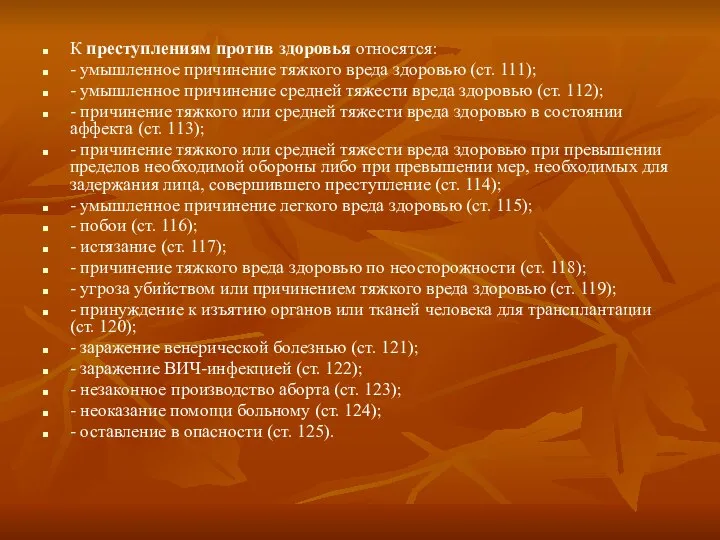 К преступлениям против здоровья относятся:
- умышленное причинение тяжкого вреда здоровью (ст. 111);
- умышленное причинение средней тяжести вреда здоровью (ст. 112);
- причинение тяжкого или средней тяжести вреда здоровью в состоянии аффекта (ст. 113);
- причинение тяжкого или средней тяжести вреда здоровью при превышении пределов необходимой обороны либо при превышении мер, необходимых для задержания лица, совершившего преступление (ст. 114);
- умышленное причинение легкого вреда здоровью (ст. 115);
- побои (ст. 116);
- истязание (ст. 117);
- причинение тяжкого вреда здоровью по неосторожности (ст. 118);
- угроза убийством или причинением тяжкого вреда здоровью (ст. 119);
- принуждение к изъятию органов или тканей человека для трансплантации (ст. 120);
- заражение венерической болезнью (ст. 121);
- заражение ВИЧ-инфекцией (ст. 122);
- незаконное производство аборта (ст. 123);
- неоказание помощи больному (ст. 124);
- оставление в опасности (ст. 125).